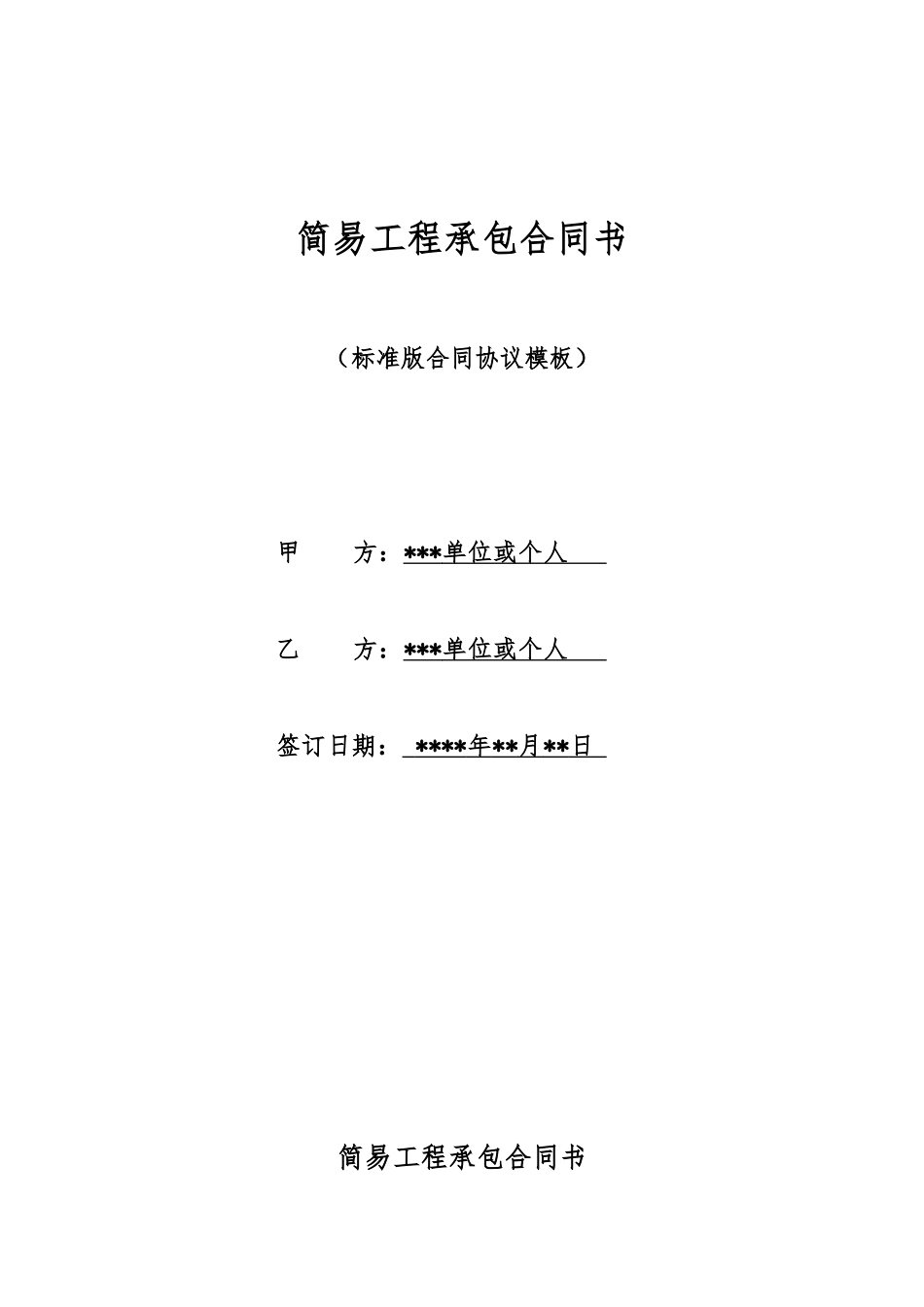 简易工程承包合同书

（标准版合同协议模板）

甲　　方：***单位或个人

乙　　方：***单位或个人

签订日期：****年**月**日

简易工程承包合同书